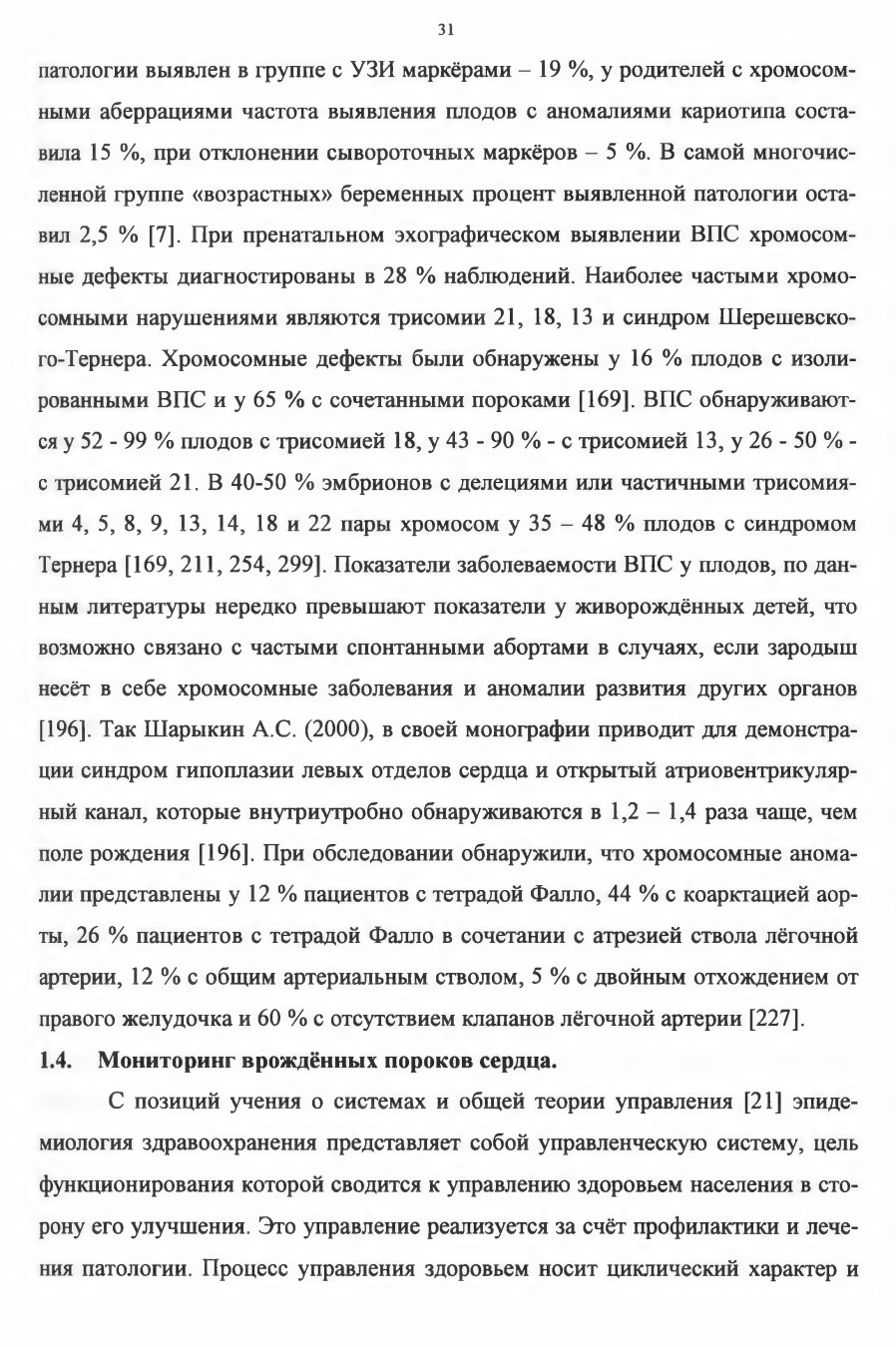 31

патологии выявлен в группе с УЗИ маркёрами – 19 %, у родителей с хромосомными аберрациями частота выявления плодов с аномалиями кариотипа составила 15 %, при отклонении сывороточных маркёров – 5 %. В самой многочисленной группе «возрастных» беременных процент выявленной патологии оставил 2,5 % [7]. При пренатальном эхографическом выявлении ВПС хромосомные дефекты диагностированы в 28 % наблюдений. Наиболее частыми хромосомными нарушениями являются трисомии 21, 18, 13 и синдром Шерешевского-Тернера. Хромосомные дефекты были обнаружены у 16 % плодов с изолированными ВПС и у 65 % с сочетанными пороками [169]. ВПС обнаруживаются у 52 - 99 % плодов с трисомией 18, у 43 - 90 % - с трисомией 13, у 26 - 50 % - с трисомией 21. В 40-50 % эмбрионов с делециями или частичными трисомиями 4, 5, 8, 9, 13, 14, 18 и 22 пары хромосом у 35 – 48 % плодов с синдромом Тернера [169, 211, 254, 299]. Показатели заболеваемости ВПС у плодов, по данным литературы нередко превышают показатели у живорождённых детей, что возможно связано с частыми спонтанными абортами в случаях, если зародыш несёт в себе хромосомные заболевания и аномалии развития других органов [196]. Так Шарыкин А.С. (2000), в своей монографии приводит для демонстрации синдром гипоплазии левых отделов сердца и открытый атриовентрикулярный канал, которые внутриутробно обнаруживаются в 1,2 – 1,4 раза чаще, чем поле рождения [196]. При обследовании обнаружили, что хромосомные аномалии представлены у 12 % пациентов с тетрадой Фалло, 44 % с коарктацией аорты, 26 % пациентов с тетрадой Фалло в сочетании с атрезией ствола лёгочной артерии, 12 % с общим артериальным стволом, 5 % с двойным отхождением от правого желудочка и 60 % с отсутствием клапанов лёгочной артерии [227].

1.4. Мониторинг врождённых пороков сердца.

С позиций учения о системах и общей теории управления [21] эпидемиология здравоохранения представляет собой управленческую систему, цель функционирования которой сводится к управлению здоровьем населения в сторону его улучшения. Это управление реализуется за счёт профилактики и лечения патологии. Процесс управления здоровьем носит циклический характер и